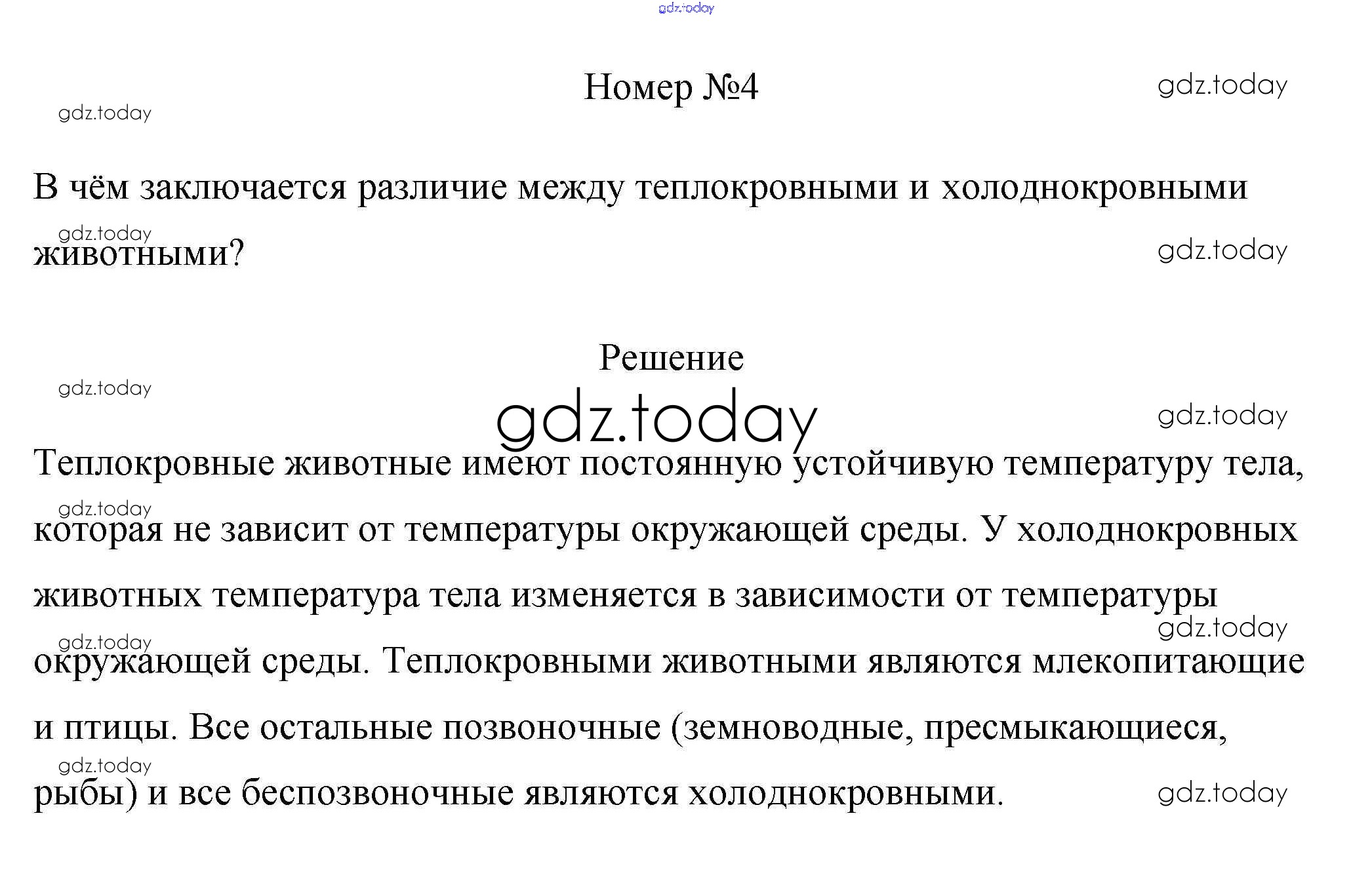 gdz.today

Номер №4

gdz.today
gdz.today

В чём заключается различие между теплокровными и холоднокровными животными?

gdz.today
gdz.today

Решение

gdz.today
gdz.today
gdz.today

Теплокровные животные имеют постоянную устойчивую температуру тела, которая не зависит от температуры окружающей среды. У холоднокровных животных температура тела изменяется в зависимости от температуры окружающей среды. Теплокровными животными являются млекопитающие и птицы. Все остальные позвоночные (земноводные, пресмыкающиеся, рыбы) и все беспозвоночные являются холоднокровными.

gdz.today
gdz.today
gdz.today
gdz.today
gdz.today